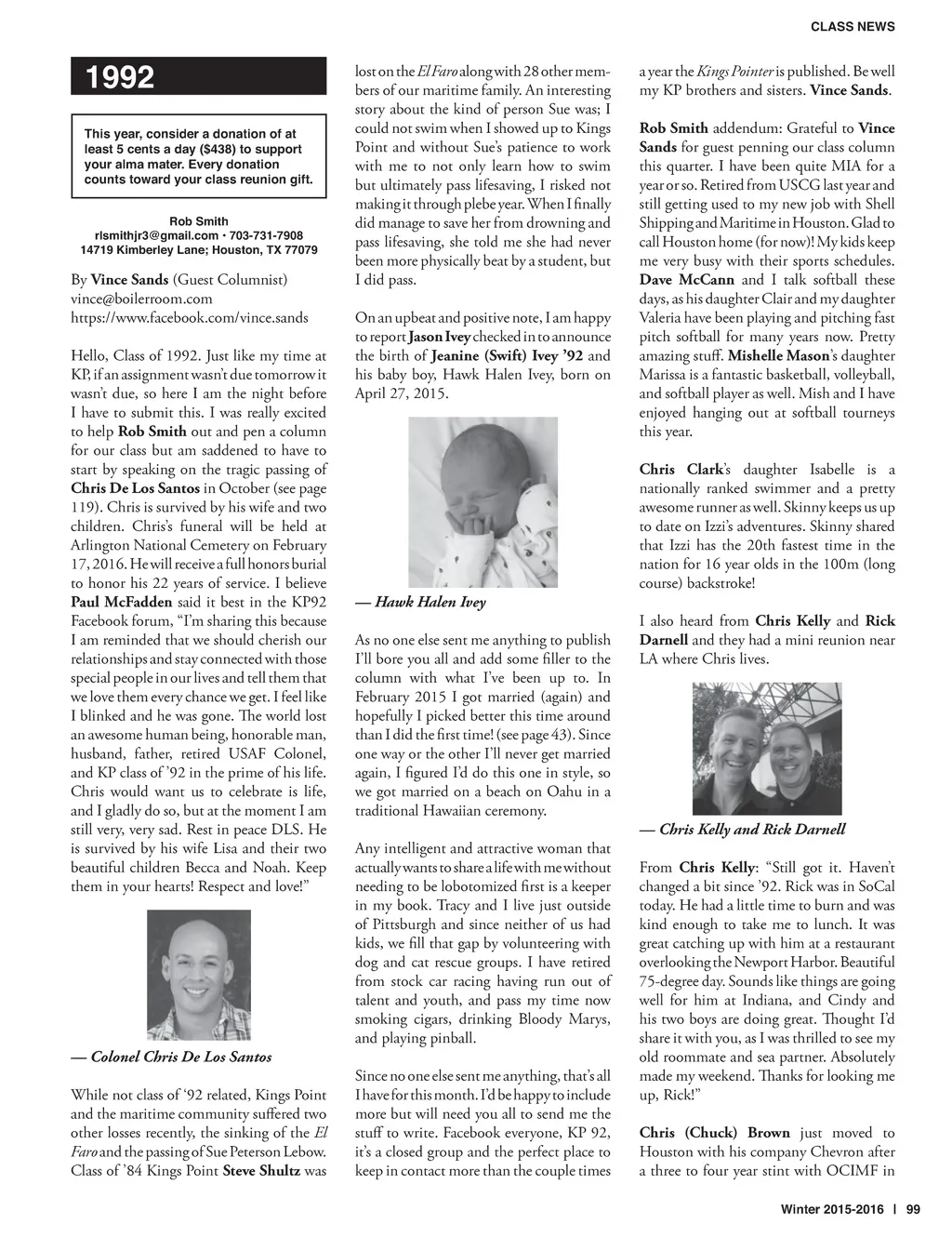 CLASS NEWS

1992

This year, consider a donation of at least 5 cents a day ($438) to support your alma mater. Every donation counts toward your class reunion gift.

Rob Smith
rlsmithjr3@gmail.com • 703-731-7908
14719 Kimberley Lane; Houston, TX 77079

By Vince Sands (Guest Columnist)
vince@boilerroom.com
https://www.facebook.com/vince.sands

Hello, Class of 1992. Just like my time at KP, if an assignment wasn't due tomorrow it wasn't due, so here I am the night before I have to submit this. I was really excited to help Rob Smith out and pen a column for our class but am saddened to have to start by speaking on the tragic passing of Chris De Los Santos in October (see page 119). Chris is survived by his wife and two children. Chris's funeral will be held at Arlington National Cemetery on February 17, 2016. He will receive a full honors burial to honor his 22 years of service. I believe Paul McFadden said it best in the KP92 Facebook forum, "I'm sharing this because I am reminded that we should cherish our relationships and stay connected with those special people in our lives and tell them that we love them every chance we get. I feel like I blinked and he was gone. The world lost an awesome human being, honorable man, husband, father, retired USAF Colonel, and KP class of '92 in the prime of his life. Chris would want us to celebrate is life, and I gladly do so, but at the moment I am still very, very sad. Rest in peace DLS. He is survived by his wife Lisa and their two beautiful children Becca and Noah. Keep them in your hearts! Respect and love!"

— Colonel Chris De Los Santos

While not class of '92 related, Kings Point and the maritime community suffered two other losses recently, the sinking of the El Faro and the passing of Sue Peterson Lebow. Class of '84 Kings Point Steve Shultz was lost on the El Faro along with 28 other members of our maritime family. An interesting story about the kind of person Sue was; I could not swim when I showed up to Kings Point and without Sue's patience to work with me to not only learn how to swim but ultimately pass lifesaving, I risked not making it through plebe year. When I finally did manage to save her from drowning and pass lifesaving, she told me she had never been more physically beat by a student, but I did pass.

On an upbeat and positive note, I am happy to report Jason Ivey checked in to announce the birth of Jeanine (Swift) Ivey '92 and his baby boy, Hawk Halen Ivey, born on April 27, 2015.

— Hawk Halen Ivey

As no one else sent me anything to publish I'll bore you all and add some filler to the column with what I've been up to. In February 2015 I got married (again) and hopefully I picked better this time around than I did the first time! (see page 43). Since one way or the other I'll never get married again, I figured I'd do this one in style, so we got married on a beach on Oahu in a traditional Hawaiian ceremony.

Any intelligent and attractive woman that actually wants to share a life with me without needing to be lobotomized first is a keeper in my book. Tracy and I live just outside of Pittsburgh and since neither of us had kids, we fill that gap by volunteering with dog and cat rescue groups. I have retired from stock car racing having run out of talent and youth, and pass my time now smoking cigars, drinking Bloody Marys, and playing pinball.

Since no one else sent me anything, that's all I have for this month. I'd be happy to include more but will need you all to send me the stuff to write. Facebook everyone, KP 92, it's a closed group and the perfect place to keep in contact more than the couple times a year the Kings Pointer is published. Be well my KP brothers and sisters. Vince Sands.

Rob Smith addendum: Grateful to Vince Sands for guest penning our class column this quarter. I have been quite MIA for a year or so. Retired from USCG last year and still getting used to my new job with Shell Shipping and Maritime in Houston. Glad to call Houston home (for now)! My kids keep me very busy with their sports schedules. Dave McCann and I talk softball these days, as his daughter Clair and my daughter Valeria have been playing and pitching fast pitch softball for many years now. Pretty amazing stuff. Mishelle Mason's daughter Marissa is a fantastic basketball, volleyball, and softball player as well. Mish and I have enjoyed hanging out at softball tourneys this year.

Chris Clark's daughter Isabelle is a nationally ranked swimmer and a pretty awesome runner as well. Skinny keeps us up to date on Izzi's adventures. Skinny shared that Izzi has the 20th fastest time in the nation for 16 year olds in the 100m (long course) backstroke!

I also heard from Chris Kelly and Rick Darnell and they had a mini reunion near LA where Chris lives.

— Chris Kelly and Rick Darnell

From Chris Kelly: "Still got it. Haven't changed a bit since '92. Rick was in SoCal today. He had a little time to burn and was kind enough to take me to lunch. It was great catching up with him at a restaurant overlooking the Newport Harbor. Beautiful 75-degree day. Sounds like things are going well for him at Indiana, and Cindy and his two boys are doing great. Thought I'd share it with you, as I was thrilled to see my old roommate and sea partner. Absolutely made my weekend. Thanks for looking me up, Rick!"

Chris (Chuck) Brown just moved to Houston with his company Chevron after a three to four year stint with OCIMF in

Winter 2015-2016 | 99